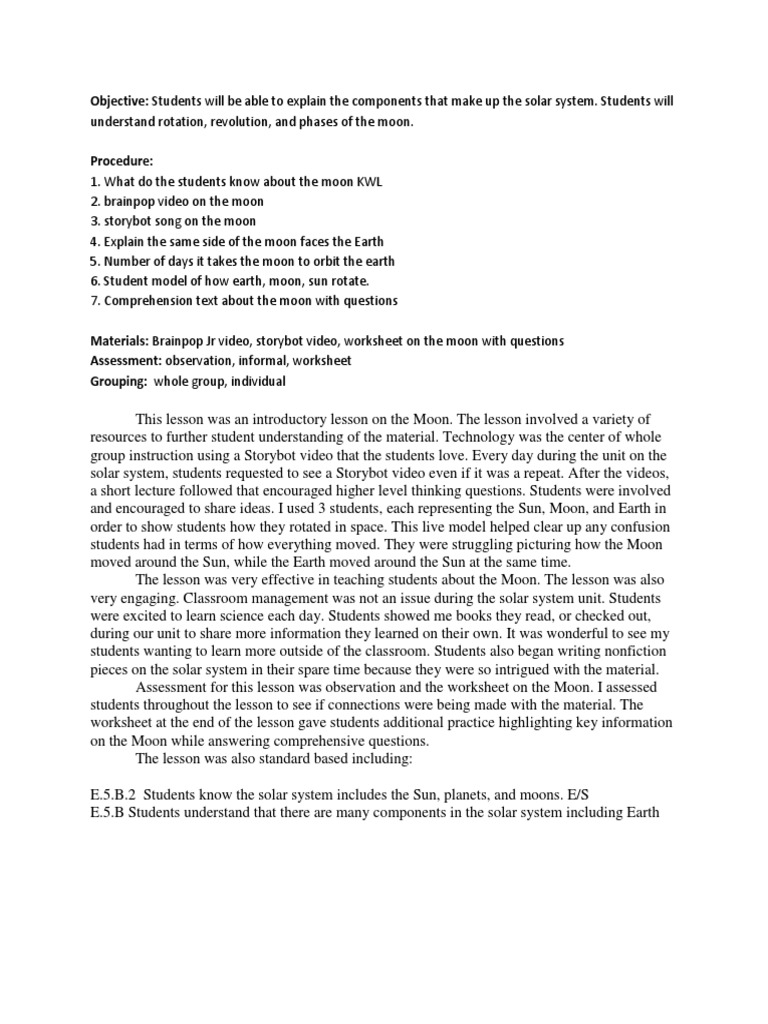 Objective: Students will be able to explain the components that make up the solar system. Students will understand rotation, revolution, and phases of the moon.

Procedure:
1. What do the students know about the moon KWL
2. brainpop video on the moon
3. storybot song on the moon
4. Explain the same side of the moon faces the Earth
5. Number of days it takes the moon to orbit the earth
6. Student model of how earth, moon, sun rotate.
7. Comprehension text about the moon with questions

Materials: Brainpop Jr video, storybot video, worksheet on the moon with questions
Assessment: observation, informal, worksheet
Grouping: whole group, individual

This lesson was an introductory lesson on the Moon. The lesson involved a variety of resources to further student understanding of the material. Technology was the center of whole group instruction using a Storybot video that the students love. Every day during the unit on the solar system, students requested to see a Storybot video even if it was a repeat. After the videos, a short lecture followed that encouraged higher level thinking questions. Students were involved and encouraged to share ideas. I used 3 students, each representing the Sun, Moon, and Earth in order to show students how they rotated in space. This live model helped clear up any confusion students had in terms of how everything moved. They were struggling picturing how the Moon moved around the Sun, while the Earth moved around the Sun at the same time.

The lesson was very effective in teaching students about the Moon. The lesson was also very engaging. Classroom management was not an issue during the solar system unit. Students were excited to learn science each day. Students showed me books they read, or checked out, during our unit to share more information they learned on their own. It was wonderful to see my students wanting to learn more outside of the classroom. Students also began writing nonfiction pieces on the solar system in their spare time because they were so intrigued with the material.

Assessment for this lesson was observation and the worksheet on the Moon. I assessed students throughout the lesson to see if connections were being made with the material. The worksheet at the end of the lesson gave students additional practice highlighting key information on the Moon while answering comprehensive questions.

The lesson was also standard based including:

E.5.B.2 Students know the solar system includes the Sun, planets, and moons. E/S
E.5.B Students understand that there are many components in the solar system including Earth